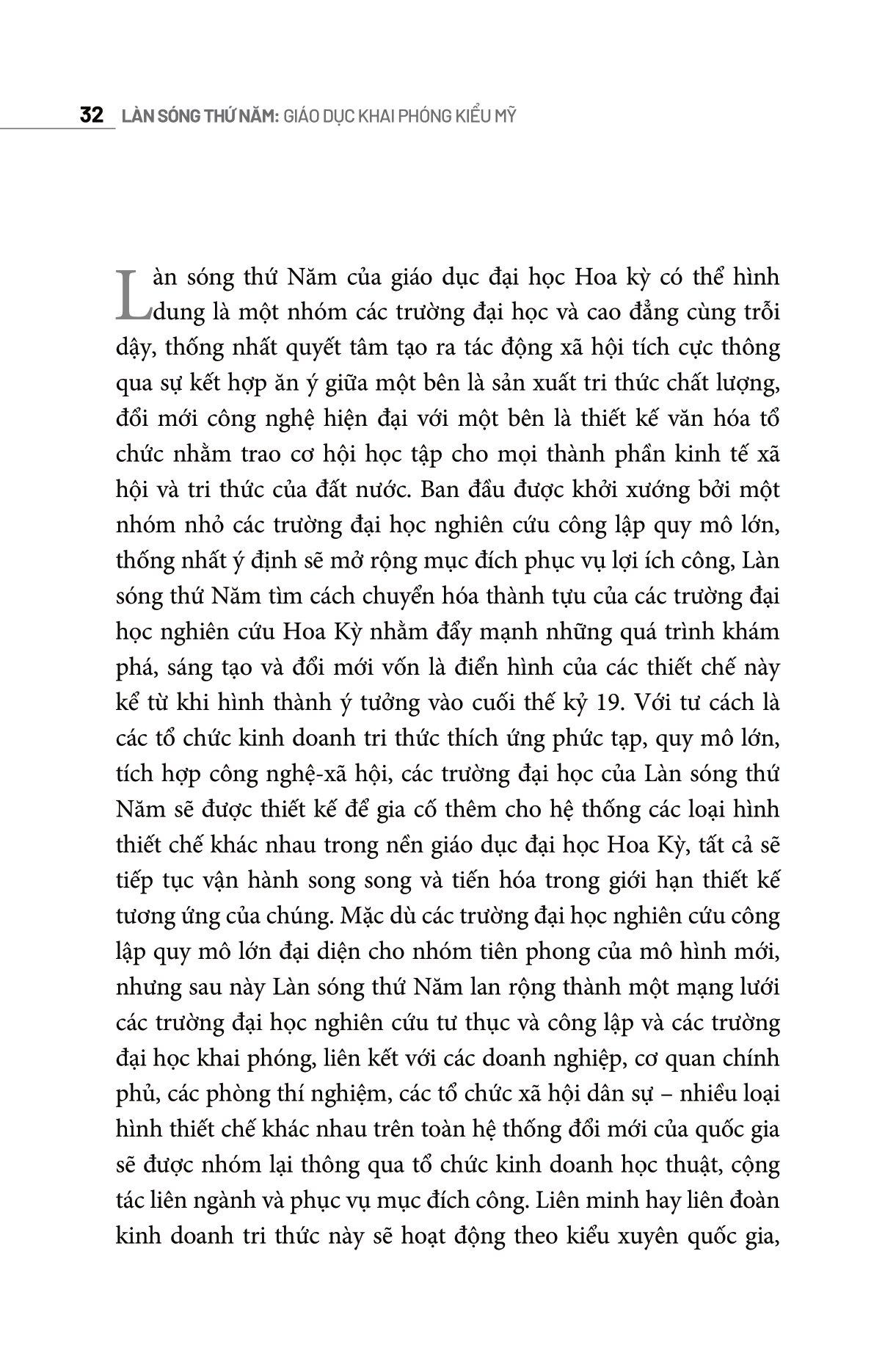 32 LÀN SÓNG THỨ NĂM: GIÁO DỤC KHAI PHÓNG KIỂU MỸ

Làn sóng thứ Năm của giáo dục đại học Hoa kỳ có thể hình dung là một nhóm các trường đại học và cao đẳng cùng trỗi dậy, thống nhất quyết tâm tạo ra tác động xã hội tích cực thông qua sự kết hợp ăn ý giữa một bên là sản xuất tri thức chất lượng, đổi mới công nghệ hiện đại với một bên là thiết kế văn hóa tổ chức nhằm trao cơ hội học tập cho mọi thành phần kinh tế xã hội và tri thức của đất nước. Ban đầu được khởi xướng bởi một nhóm nhỏ các trường đại học nghiên cứu công lập quy mô lớn, thống nhất ý định sẽ mở rộng mục đích phục vụ lợi ích công, Làn sóng thứ Năm tìm cách chuyển hóa thành tựu của các trường đại học nghiên cứu Hoa Kỳ nhằm đẩy mạnh những quá trình khám phá, sáng tạo và đổi mới vốn là điển hình của các thiết chế này kể từ khi hình thành ý tưởng vào cuối thế kỷ 19. Với tư cách là các tổ chức kinh doanh tri thức thích ứng phức tạp, quy mô lớn, tích hợp công nghệ-xã hội, các trường đại học của Làn sóng thứ Năm sẽ được thiết kế để gia cố thêm cho hệ thống các loại hình thiết chế khác nhau trong nền giáo dục đại học Hoa Kỳ, tất cả sẽ tiếp tục vận hành song song và tiến hóa trong giới hạn thiết kế tương ứng của chúng. Mặc dù các trường đại học nghiên cứu công lập quy mô lớn đại diện cho nhóm tiên phong của mô hình mới, nhưng sau này Làn sóng thứ Năm lan rộng thành một mạng lưới các trường đại học nghiên cứu tư thục và công lập và các trường đại học khai phóng, liên kết với các doanh nghiệp, cơ quan chính phủ, các phòng thí nghiệm, các tổ chức xã hội dân sự – nhiều loại hình thiết chế khác nhau trên toàn hệ thống đổi mới của quốc gia sẽ được nhóm lại thông qua tổ chức kinh doanh học thuật, cộng tác liên ngành và phục vụ mục đích công. Liên minh hay liên đoàn kinh doanh tri thức này sẽ hoạt động theo kiểu xuyên quốc gia,